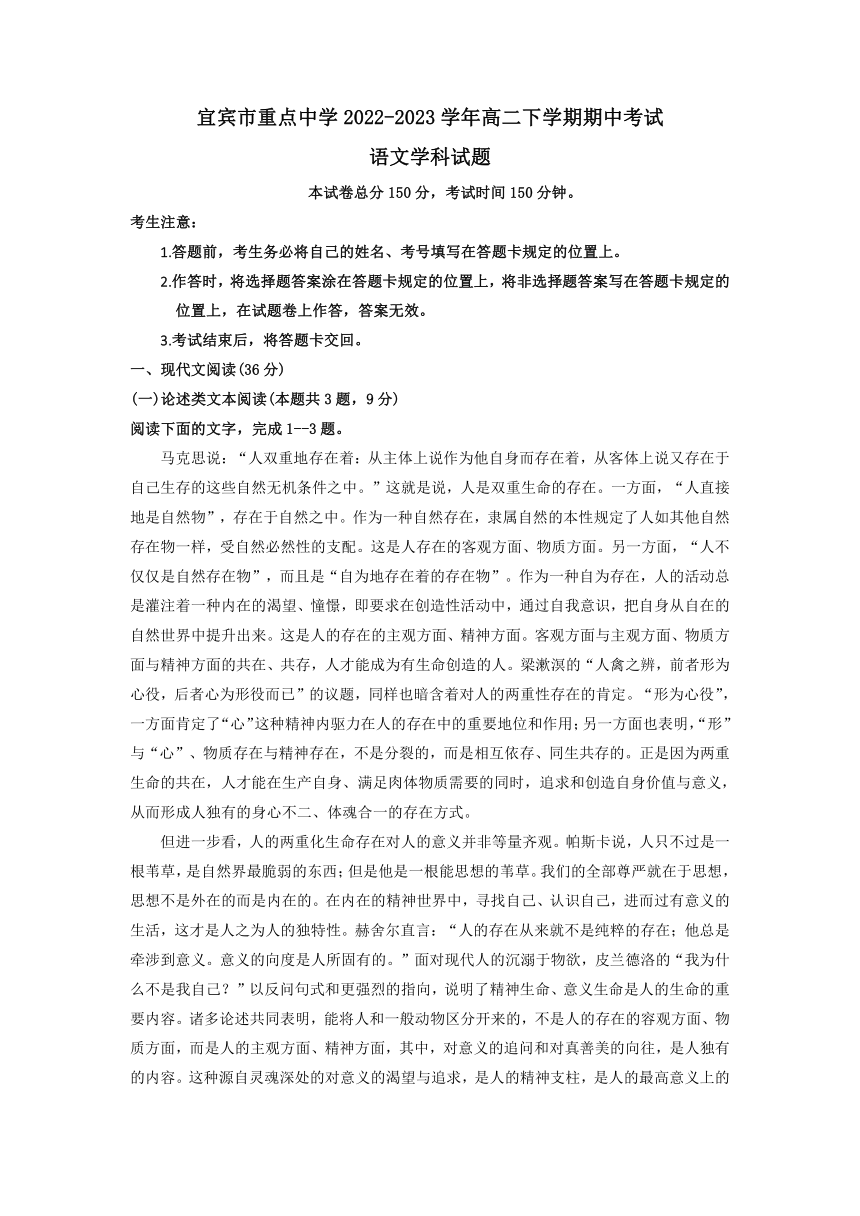 宜宾市重点中学 2022-2023 学年高二下学期期中考试

语文学科试题

本试卷总分 150 分，考试时间 150 分钟。

考生注意：

1.答题前，考生务必将自己的姓名、考号填写在答题卡规定的位置上。

2.作答时，将选择题答案涂在答题卡规定的位置上，将非选择题答案写在答题卡规定的位置上，在试题卷上作答，答案无效。

3.考试结束后，将答题卡交回。

一、现代文阅读(36 分)

(一)论述类文本阅读(本题共 3 题，9 分)

阅读下面的文字，完成 1--3 题。

马克思说：“人双重地存在着：从主体上说作为他自身而存在着，从客体上说又存在于自己生存的这些自然无机条件之中。”这就是说，人是双重生命的存在。一方面，“人直接地是自然物”，存在于自然之中。作为一种自然存在，隶属自然的本性规定了人如其他自然存在物一样，受自然必然性的支配。这是人存在的客观方面、物质方面。另一方面，“人不仅仅是自然存在物”，而且是“自为地存在着的存在物”。作为一种自为存在，人的活动总是灌注着一种内在的渴望、憧憬，即要求在创造性活动中，通过自我意识，把自身从自在的自然世界中提升出来。这是人的存在的主观方面、精神方面。客观方面与主观方面、物质方面与精神方面的共在、共存，人才能成为有生命创造的人。梁漱溟的“人禽之辨，前者形为心役，后者心为形役而已”的议题，同样也暗含着对人的两重性存在的肯定。“形为心役”，一方面肯定了“心”这种精神内驱力在人的存在中的重要地位和作用；另一方面也表明，“形”与“心”、物质存在与精神存在，不是分裂的，而是相互依存、同生共存的。正是因为两重生命的共在，人才能在生产自身、满足肉体物质需要的同时，追求和创造自身价值与意义，从而形成人独有的身心不二、体魂合一的存在方式。

但进一步看，人的两重化生命存在对人的意义并非等量齐观。帕斯卡说，人只不过是一根苇草，是自然界最脆弱的东西；但是他是一根能思想的苇草。我们的全部尊严就在于思想，思想不是外在的而是内在的。在内在的精神世界中，寻找自己、认识自己，进而过有意义的生活，这才是人之为人的独特性。赫舍尔直言：“人的存在从来就不是纯粹的存在；他总是牵涉到意义。意义的向度是人所固有的。”面对现代人的沉溺于物欲，皮兰德洛的“我为什么不是我自己？”以反问句式和更强烈的指向，说明了精神生命、意义生命是人的生命的重要内容。诸多论述共同表明，能将人和一般动物区分开来的，不是人的存在的容观方面、物质方面，而是人的主观方面、精神方面，其中，对意义的追问和对真善美的向往，是人独有的内容。这种源自灵魂深处的对意义的渴望与追求，是人的精神支柱，是人的最高意义上的